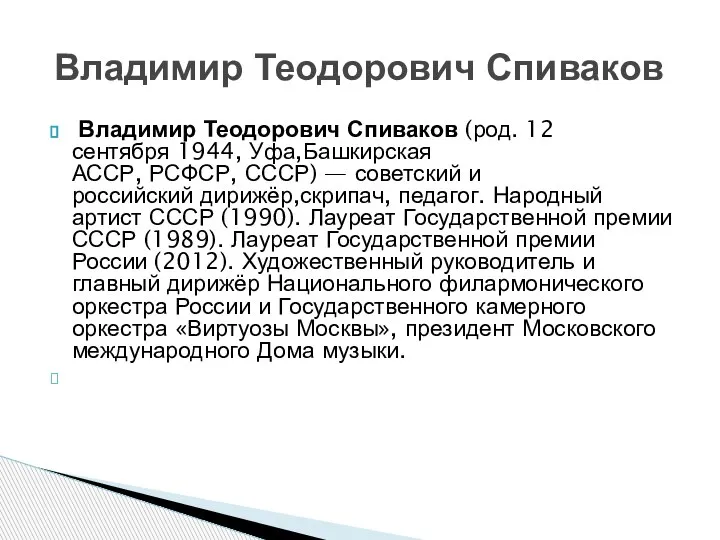 Владимир Теодорович Спиваков

Владимир Теодорович Спиваков (род. 12 сентября 1944, Уфа,Башкирская АССР, РСФСР, СССР) — советский и российский дирижёр,скрипач, педагог. Народный артист СССР (1990). Лауреат Государственной премии СССР (1989). Лауреат Государственной премии России (2012). Художественный руководитель и главный дирижёр Национального филармонического оркестра России и Государственного камерного оркестра «Виртуозы Москвы», президент Московского международного Дома музыки.